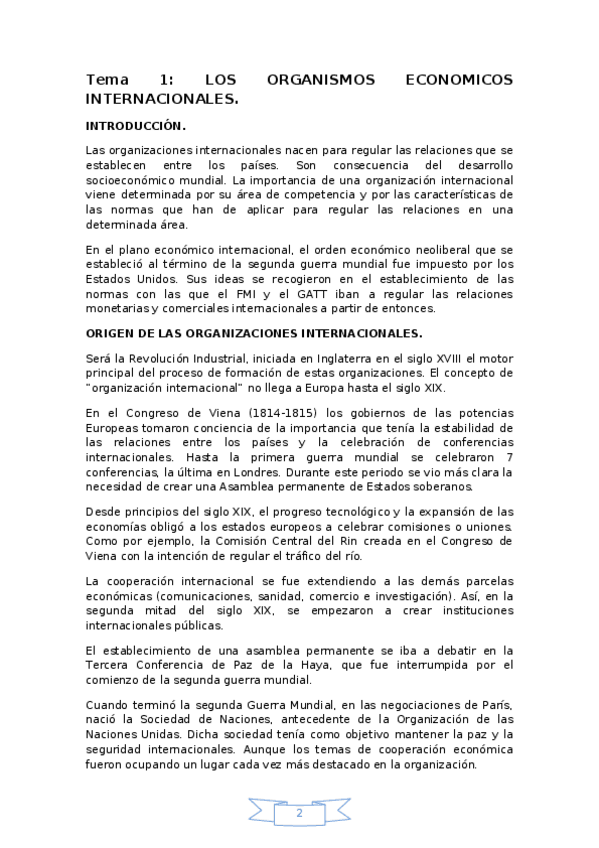 Tema 1: LOS ORGANISMOS ECONOMICOS INTERNACIONALES.

INTRODUCCIÓN.

Las organizaciones internacionales nacen para regular las relaciones que se establecen entre los países. Son consecuencia del desarrollo socioeconómico mundial. La importancia de una organización internacional viene determinada por su área de competencia y por las características de las normas que han de aplicar para regular las relaciones en una determinada área.

En el plano económico internacional, el orden económico neoliberal que se estableció al término de la segunda guerra mundial fue impuesto por los Estados Unidos. Sus ideas se recogieron en el establecimiento de las normas con las que el FMI y el GATT iban a regular las relaciones monetarias y comerciales internacionales a partir de entonces.

ORIGEN DE LAS ORGANIZACIONES INTERNACIONALES.

Será la Revolución Industrial, iniciada en Inglaterra en el siglo XVIII el motor principal del proceso de formación de estas organizaciones. El concepto de "organización internacional" no llega a Europa hasta el siglo XIX.

En el Congreso de Viena (1814-1815) los gobiernos de las potencias Europeas tomaron conciencia de la importancia que tenía la estabilidad de las relaciones entre los países y la celebración de conferencias internacionales. Hasta la primera guerra mundial se celebraron 7 conferencias, la última en Londres. Durante este periodo se vio más clara la necesidad de crear una Asamblea permanente de Estados soberanos.

Desde principios del siglo XIX, el progreso tecnológico y la expansión de las economías obligó a los estados europeos a celebrar comisiones o uniones. Como por ejemplo, la Comisión Central del Rin creada en el Congreso de Viena con la intención de regular el tráfico del río.

La cooperación internacional se fue extendiendo a las demás parcelas económicas (comunicaciones, sanidad, comercio e investigación). Así, en la segunda mitad del siglo XIX, se empezaron a crear instituciones internacionales públicas.

El establecimiento de una asamblea permanente se iba a debatir en la Tercera Conferencia de Paz de la Haya, que fue interrumpida por el comienzo de la segunda guerra mundial.

Cuando terminó la segunda Guerra Mundial, en las negociaciones de París, nació la Sociedad de Naciones, antecedente de la Organización de las Naciones Unidas. Dicha sociedad tenía como objetivo mantener la paz y la seguridad internacionales. Aunque los temas de cooperación económica fueron ocupando un lugar cada vez más destacado en la organización.

2